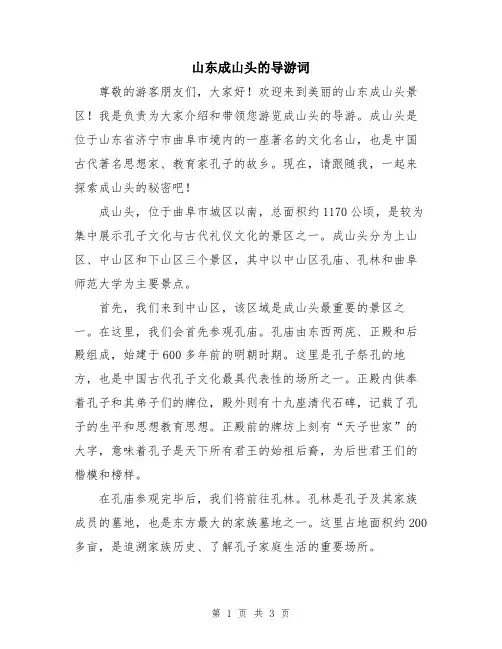 山东成山头的导游词

尊敬的游客朋友们，大家好！欢迎来到美丽的山东成山头景区！我是负责为大家介绍和带领您游览成山头的导游。成山头是位于山东省济宁市曲阜市境内的一座著名的文化名山，也是中国古代著名思想家、教育家孔子的故乡。现在，请跟随我，一起来探索成山头的秘密吧！

成山头，位于曲阜市城区以南，总面积约1170公顷，是较为集中展示孔子文化与古代礼仪文化的景区之一。成山头分为上山区、中山区和下山区三个景区，其中以中山区孔庙、孔林和曲阜师范大学为主要景点。

首先，我们来到中山区，该区域是成山头最重要的景区之一。在这里，我们会首先参观孔庙。孔庙由东西两庑、正殿和后殿组成，始建于600多年前的明朝时期。这里是孔子祭孔的地方，也是中国古代孔子文化最具代表性的场所之一。正殿内供奉着孔子和其弟子们的牌位，殿外则有十九座清代石碑，记载了孔子的生平和思想教育思想。正殿前的牌坊上刻有“天子世家”的大字，意味着孔子是天下所有君王的始祖后裔，为后世君王们的楷模和榜样。

在孔庙参观完毕后，我们将前往孔林。孔林是孔子及其家族成员的墓地，也是东方最大的家族墓地之一。这里占地面积约200多亩，是追溯家族历史、了解孔子家庭生活的重要场所。

第 1 页 共 3 页